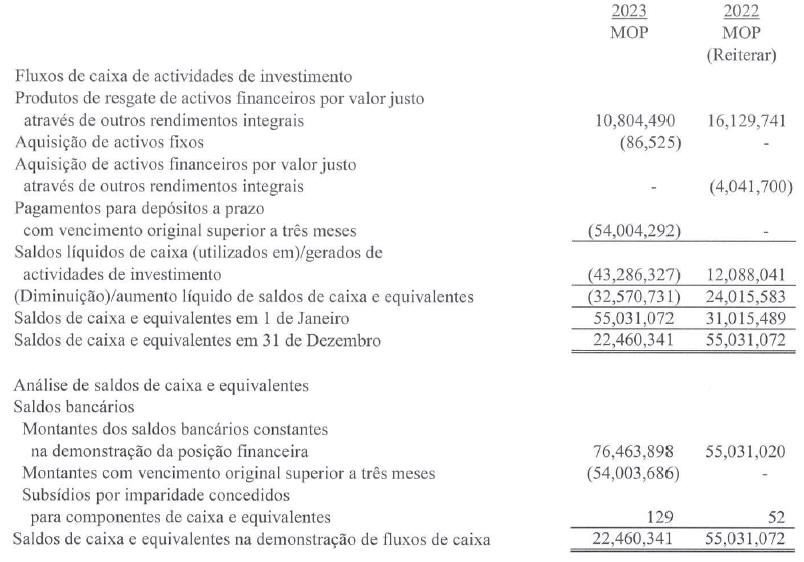 | | 2023 MOP | 2022 MOP (Reiterar) |
|---|---|---|
| Fluxos de caixa de actividades de investimento | | |
| Produtos de resgate de activos financeiros por valor justo através de outros rendimentos integrais | 10,804,490 | 16,129,741 |
| Aquisição de activos fixos | (86,525) | - |
| Aquisição de activos financeiros por valor justo através de outros rendimentos integrais | - | (4,041,700) |
| Pagamentos para depósitos a prazo com vencimento original superior a três meses | (54,004,292) | - |
| Saldos líquidos de caixa (utilizados em)/gerados de actividades de investimento | (43,286,327) | 12,088,041 |
| (Diminuição)/aumento líquido de saldos de caixa e equivalentes | (32,570,731) | 24,015,583 |
| Saldos de caixa e equivalentes em 1 de Janeiro | 55,031,072 | 31,015,489 |
| Saldos de caixa e equivalentes em 31 de Dezembro | 22,460,341 | 55,031,072 |
| Análise de saldos de caixa e equivalentes | | |
| Saldos bancários | | |
| Montantes dos saldos bancários constantes na demonstração da posição financeira | 76,463,898 | 55,031,020 |
| Montantes com vencimento original superior a três meses | (54,003,686) | - |
| Subsídios por imparidade concedidos para componentes de caixa e equivalentes | 129 | 52 |
| Saldos de caixa e equivalentes na demonstração de fluxos de caixa | 22,460,341 | 55,031,072 |